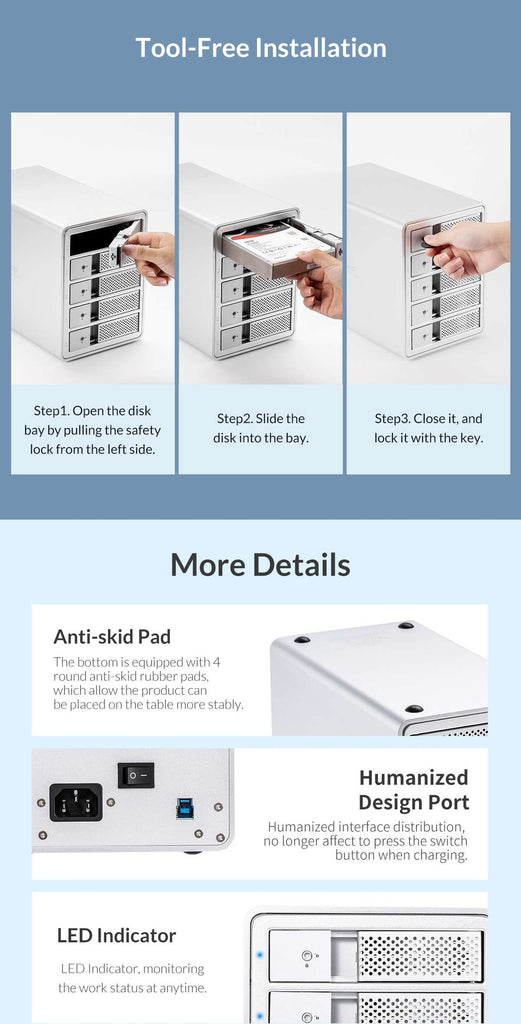 Tool-Free Installation

Step1. Open the disk bay by pulling the safety lock from the left side.

Step2. Slide the disk into the bay.

Step3. Close it, and lock it with the key.

More Details

Anti-skid Pad

The bottom is equipped with 4 round anti-skid rubber pads, which allow the product can be placed on the table more stably.

Humanized Design Port

Humanized interface distribution, no longer affect to press the switch button when charging.

LED Indicator

LED Indicator, monitoring the work status at anytime.